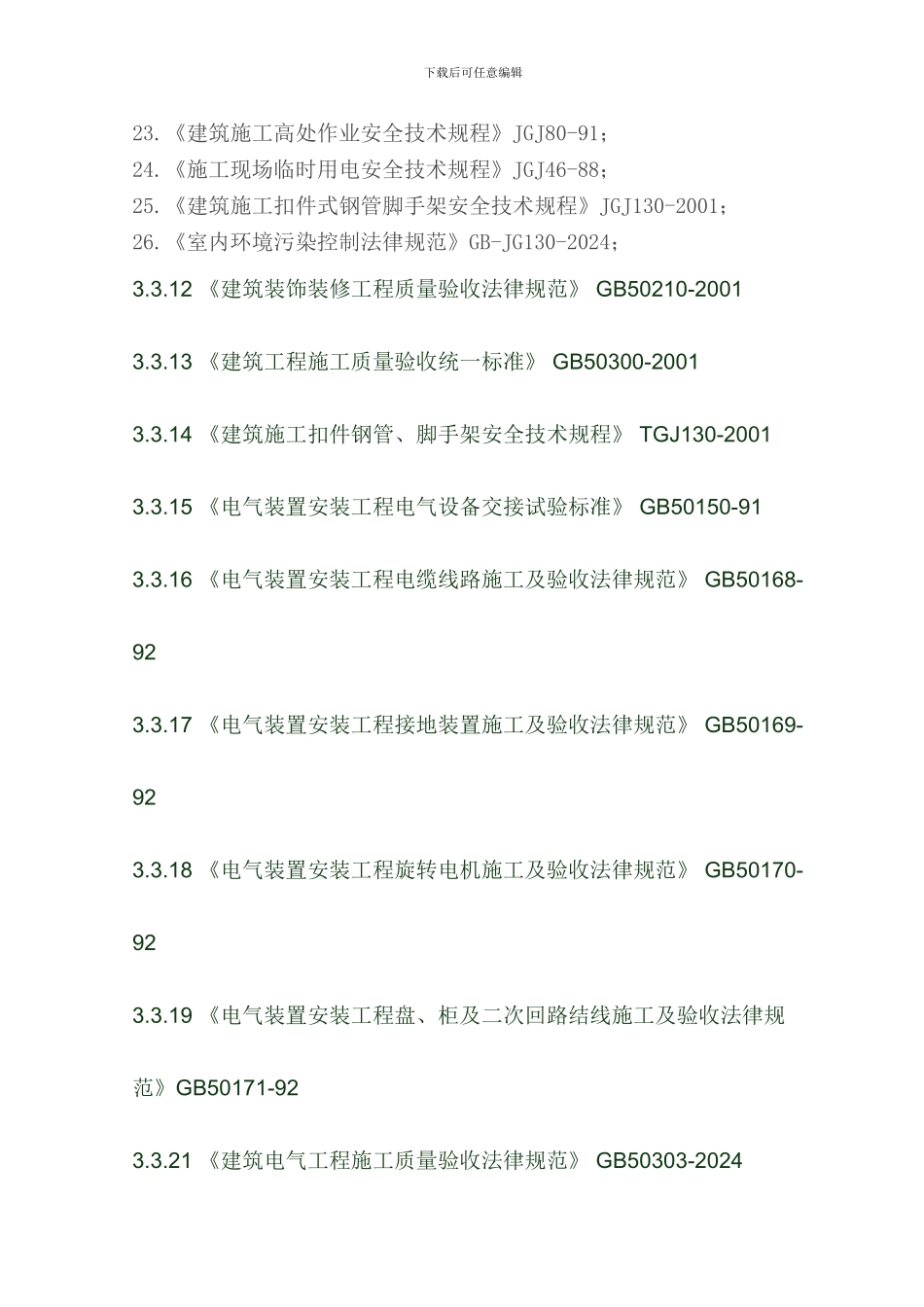 下载后可任意编辑

23.《建筑施工高处作业安全技术规程》JGJ80-91；
24.《施工现场临时用电安全技术规程》JGJ46-88；
25.《建筑施工扣件式钢管脚手架安全技术规程》JGJ130-2001；
26.《室内环境污染控制法律规范》GB-JG130-2024；

3.3.12 《建筑装饰装修工程质量验收法律规范》 GB50210-2001

3.3.13 《建筑工程施工质量验收统一标准》 GB50300-2001

3.3.14 《建筑施工扣件钢管、脚手架安全技术规程》 TGJ130-2001

3.3.15 《电气装置安装工程电气设备交接试验标准》 GB50150-91

3.3.16 《电气装置安装工程电缆线路施工及验收法律规范》 GB50168-92

3.3.17 《电气装置安装工程接地装置施工及验收法律规范》 GB50169-92

3.3.18 《电气装置安装工程旋转电机施工及验收法律规范》 GB50170-92

3.3.19 《电气装置安装工程盘、柜及二次回路结线施工及验收法律规范》GB50171-92

3.3.21 《建筑电气工程施工质量验收法律规范》 GB50303-2024